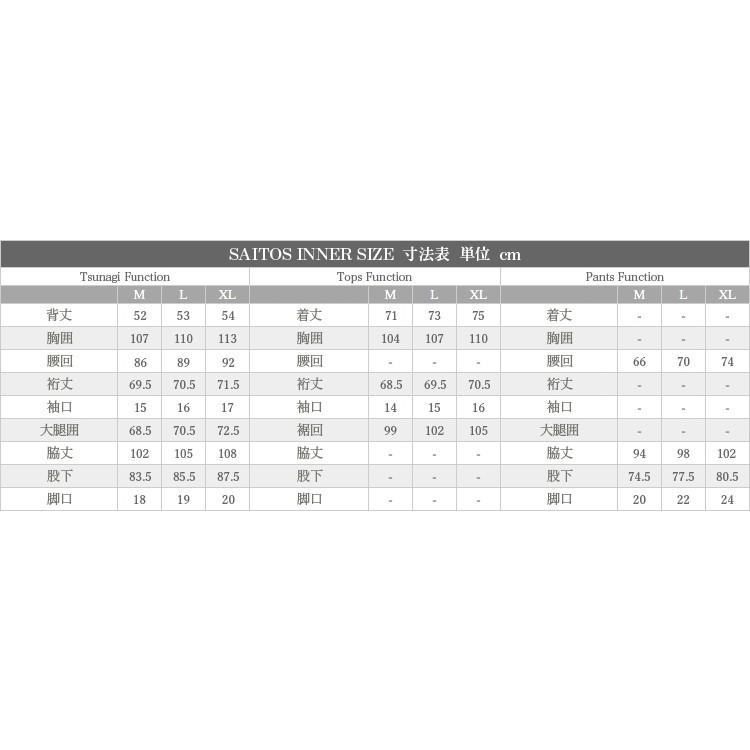 SAITOS INNER SIZE 寸法表 単位 cm

Tsunagi Function

| | M | L | XL |
|---|---|---|---|
| 背丈 | 52 | 53 | 54 |
| 胸囲 | 107 | 110 | 113 |
| 腰回 | 86 | 89 | 92 |
| 裄丈 | 69.5 | 70.5 | 71.5 |
| 袖口 | 15 | 16 | 17 |
| 大腿囲 | 68.5 | 70.5 | 72.5 |
| 脇丈 | 102 | 105 | 108 |
| 股下 | 83.5 | 85.5 | 87.5 |
| 脚口 | 18 | 19 | 20 |

Tops Function

| | M | L | XL |
|---|---|---|---|
| 着丈 | 71 | 73 | 75 |
| 胸囲 | 104 | 107 | 110 |
| 腰回 | - | - | - |
| 裄丈 | 68.5 | 69.5 | 70.5 |
| 袖口 | 14 | 15 | 16 |
| 裾回 | 99 | 102 | 105 |
| 脇丈 | - | - | - |
| 股下 | - | - | - |
| 脚口 | - | - | - |

Pants Function

| | M | L | XL |
|---|---|---|---|
| 着丈 | - | - | - |
| 胸囲 | - | - | - |
| 腰回 | 66 | 70 | 74 |
| 裄丈 | - | - | - |
| 袖口 | - | - | - |
| 大腿囲 | - | - | - |
| 脇丈 | 94 | 98 | 102 |
| 股下 | 74.5 | 77.5 | 80.5 |
| 脚口 | 20 | 22 | 24 |